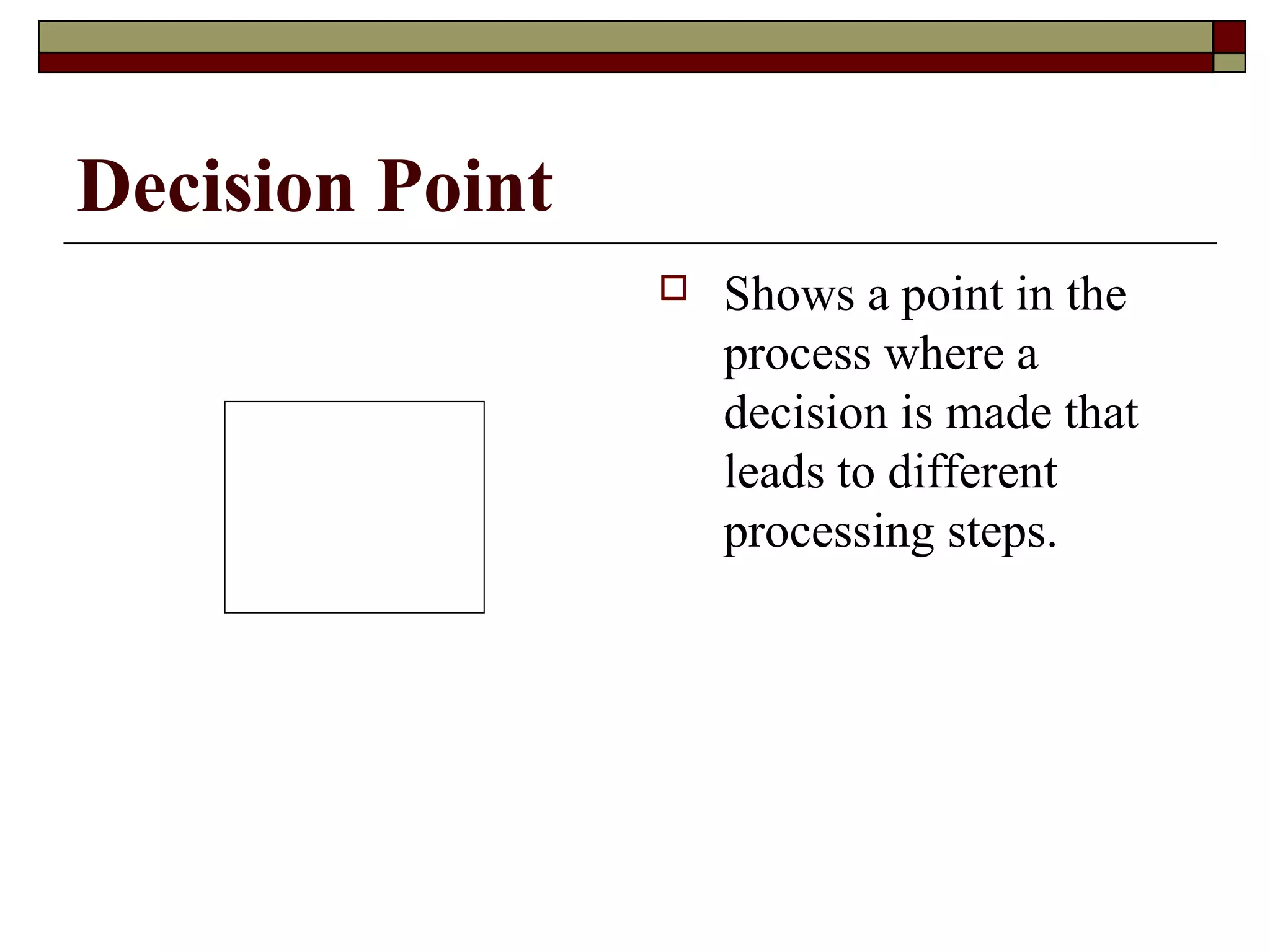 Decision Point

Shows a point in the process where a decision is made that leads to different processing steps.